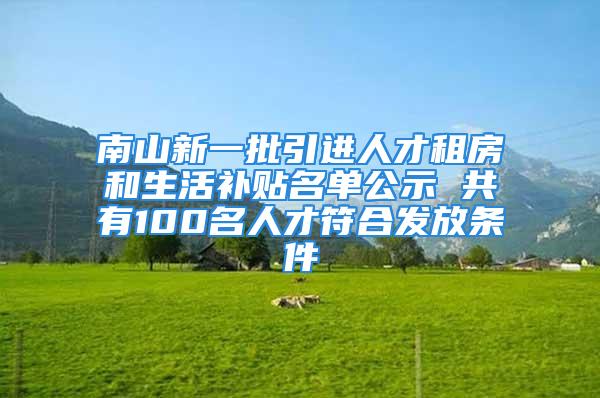 南山新一批引进人才租房和生活补贴名单公示 共有100名人才符合发放条件